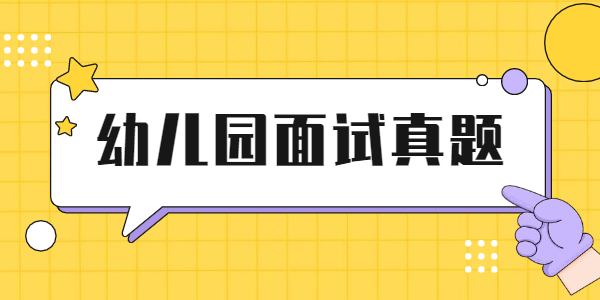 幼儿园面试真题